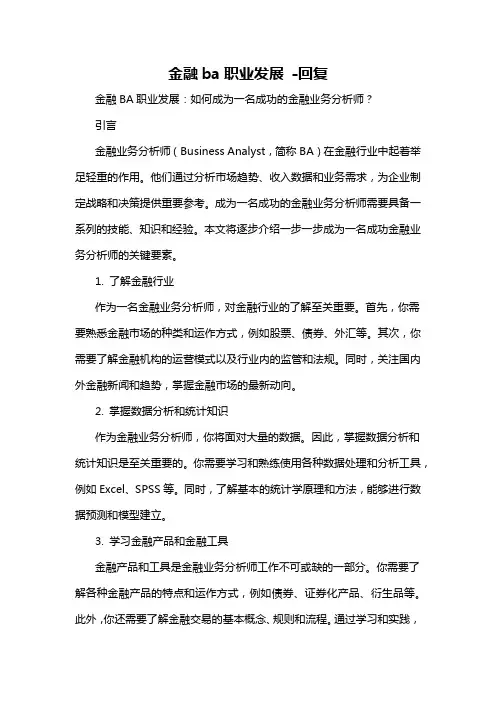 金融 ba 职业发展 -回复

金融 BA 职业发展：如何成为一名成功的金融业务分析师？

引言

金融业务分析师（Business Analyst，简称 BA）在金融行业中起着举足轻重的作用。他们通过分析市场趋势、收入数据和业务需求，为企业制定战略和决策提供重要参考。成为一名成功的金融业务分析师需要具备一系列的技能、知识和经验。本文将逐步介绍一步一步成为一名成功金融业务分析师的关键要素。

1. 了解金融行业

作为一名金融业务分析师，对金融行业的了解至关重要。首先，你需要熟悉金融市场的种类和运作方式，例如股票、债券、外汇等。其次，你需要了解金融机构的运营模式以及行业内的监管和法规。同时，关注国内外金融新闻和趋势，掌握金融市场的最新动向。

2. 掌握数据分析和统计知识

作为金融业务分析师，你将面对大量的数据。因此，掌握数据分析和统计知识是至关重要的。你需要学习和熟练使用各种数据处理和分析工具，例如 Excel、SPSS 等。同时，了解基本的统计学原理和方法，能够进行数据预测和模型建立。

3. 学习金融产品和金融工具

金融产品和工具是金融业务分析师工作不可或缺的一部分。你需要了解各种金融产品的特点和运作方式，例如债券、证券化产品、衍生品等。此外，你还需要了解金融交易的基本概念、规则和流程。通过学习和实践，